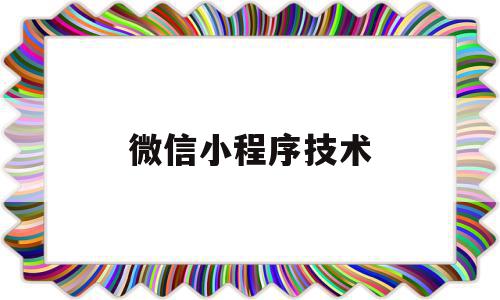 微信小程序技术